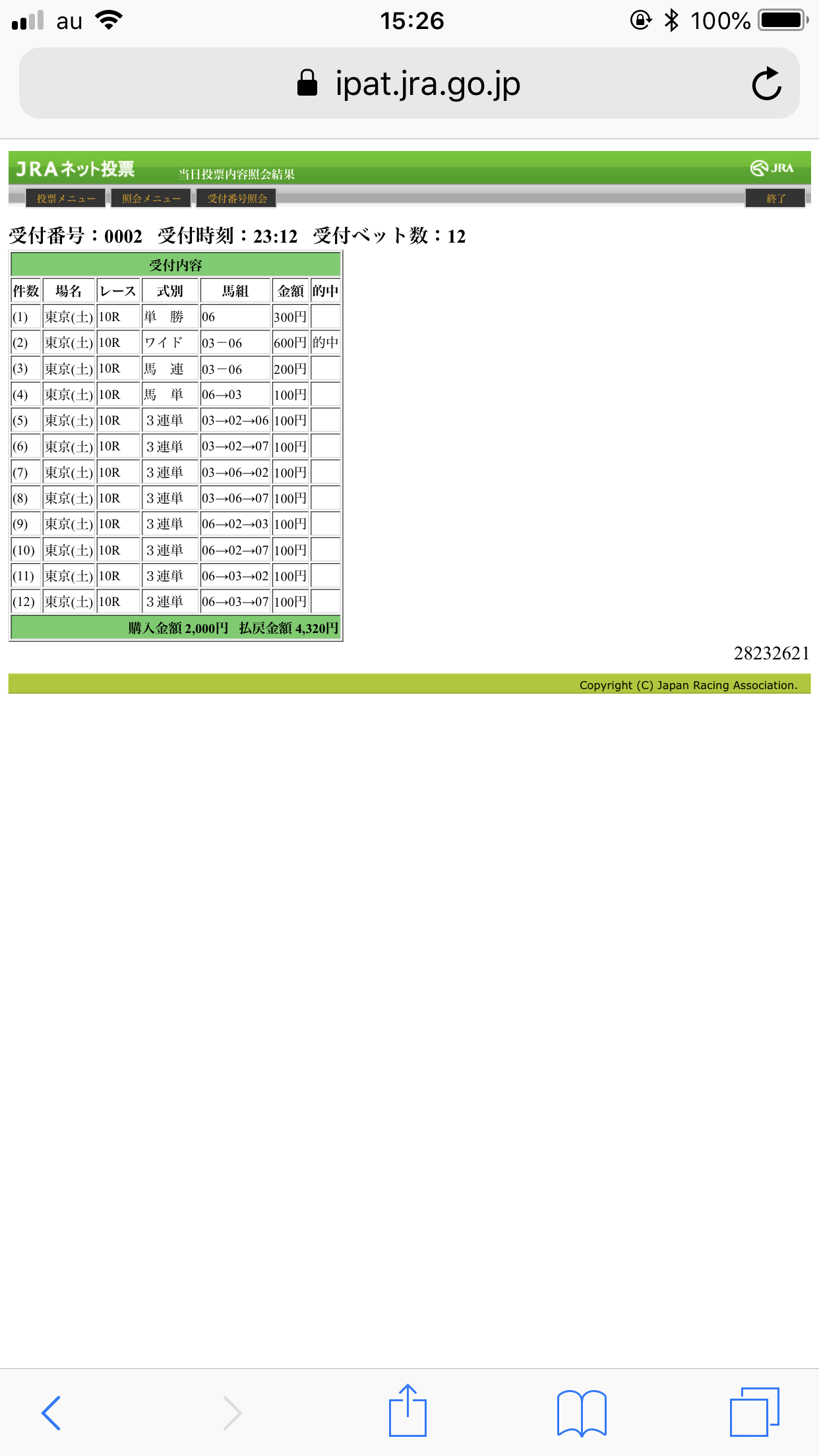 au 15:26 100%

ipat.jra.go.jp

JRAネット投票 当日投票内容照会結果 JRA

投票メニュー 照会メニュー 受付番号照会 終了

受付番号：0002 受付時刻：23:12 受付ベット数：12

受付内容

| 件数 | 場名 | レース | 式別 | 馬組 | 金額 | 的中 |
|---|---|---|---|---|---|---|
| (1) | 東京(土) | 10R | 単　勝 | 06 | 300円 | |
| (2) | 東京(土) | 10R | ワイド | 03－06 | 600円 | 的中 |
| (3) | 東京(土) | 10R | 馬　連 | 03－06 | 200円 | |
| (4) | 東京(土) | 10R | 馬　単 | 06→03 | 100円 | |
| (5) | 東京(土) | 10R | 3連単 | 03→02→06 | 100円 | |
| (6) | 東京(土) | 10R | 3連単 | 03→02→07 | 100円 | |
| (7) | 東京(土) | 10R | 3連単 | 03→06→02 | 100円 | |
| (8) | 東京(土) | 10R | 3連単 | 03→06→07 | 100円 | |
| (9) | 東京(土) | 10R | 3連単 | 06→02→03 | 100円 | |
| (10) | 東京(土) | 10R | 3連単 | 06→02→07 | 100円 | |
| (11) | 東京(土) | 10R | 3連単 | 06→03→02 | 100円 | |
| (12) | 東京(土) | 10R | 3連単 | 06→03→07 | 100円 | |

購入金額 2,000円　払戻金額 4,320円

28232621

Copyright (C) Japan Racing Association.